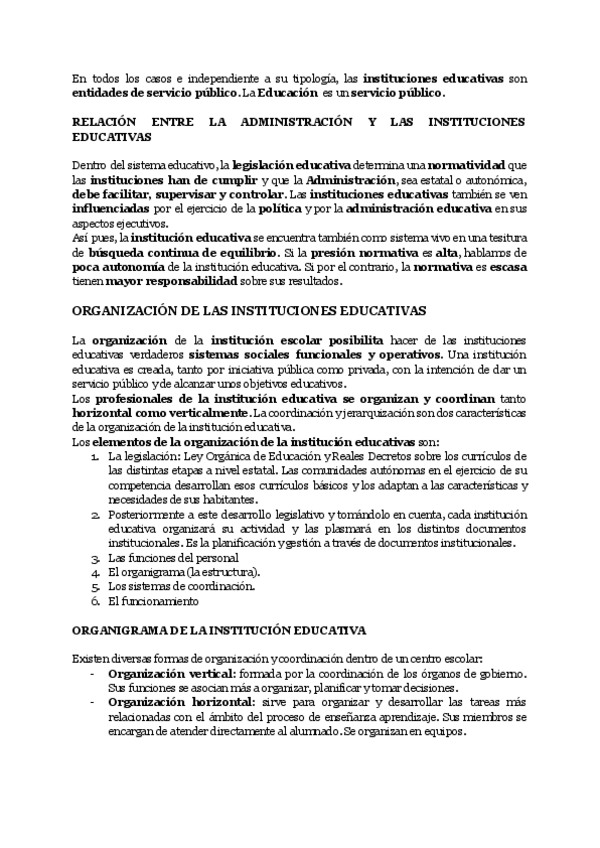 En todos los casos e independiente a su tipología, las instituciones educativas son entidades de servicio público. La Educación es un servicio público.

RELACIÓN ENTRE LA ADMINISTRACIÓN Y LAS INSTITUCIONES EDUCATIVAS

Dentro del sistema educativo, la legislación educativa determina una normatividad que las instituciones han de cumplir y que la Administración, sea estatal o autonómica, debe facilitar, supervisar y controlar. Las instituciones educativas también se ven influenciadas por el ejercicio de la política y por la administración educativa en sus aspectos ejecutivos.
Así pues, la institución educativa se encuentra también como sistema vivo en una tesitura de búsqueda continua de equilibrio. Si la presión normativa es alta, hablamos de poca autonomía de la institución educativa. Si por el contrario, la normativa es escasa tienen mayor responsabilidad sobre sus resultados.

ORGANIZACIÓN DE LAS INSTITUCIONES EDUCATIVAS

La organización de la institución escolar posibilita hacer de las instituciones educativas verdaderos sistemas sociales funcionales y operativos. Una institución educativa es creada, tanto por iniciativa pública como privada, con la intención de dar un servicio público y de alcanzar unos objetivos educativos.
Los profesionales de la institución educativa se organizan y coordinan tanto horizontal como verticalmente. La coordinación y jerarquización son dos características de la organización de la institución educativa.
Los elementos de la organización de la institución educativas son:
1. La legislación: Ley Orgánica de Educación y Reales Decretos sobre los currículos de las distintas etapas a nivel estatal. Las comunidades autónomas en el ejercicio de su competencia desarrollan esos currículos básicos y los adaptan a las características y necesidades de sus habitantes.
2. Posteriormente a este desarrollo legislativo y tomándolo en cuenta, cada institución educativa organizará su actividad y las plasmará en los distintos documentos institucionales. Es la planificación y gestión a través de documentos institucionales.
3. Las funciones del personal
4. El organigrama (la estructura).
5. Los sistemas de coordinación.
6. El funcionamiento

ORGANIGRAMA DE LA INSTITUCIÓN EDUCATIVA

Existen diversas formas de organización y coordinación dentro de un centro escolar:
- Organización vertical: formada por la coordinación de los órganos de gobierno. Sus funciones se asocian más a organizar, planificar y tomar decisiones.
- Organización horizontal: sirve para organizar y desarrollar las tareas más relacionadas con el ámbito del proceso de enseñanza aprendizaje. Sus miembros se encargan de atender directamente al alumnado. Se organizan en equipos.